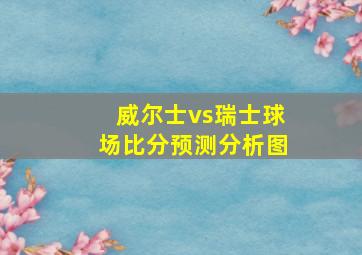 威尔士vs瑞士球场比分预测分析图